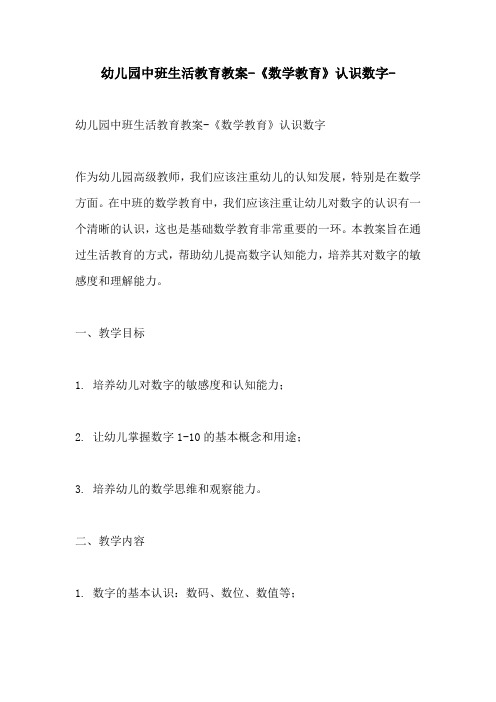 幼儿园中班生活教育教案-《数学教育》认识数字-

幼儿园中班生活教育教案-《数学教育》认识数字

作为幼儿园高级教师，我们应该注重幼儿的认知发展，特别是在数学方面。在中班的数学教育中，我们应该注重让幼儿对数字的认识有一个清晰的认识，这也是基础数学教育非常重要的一环。本教案旨在通过生活教育的方式，帮助幼儿提高数字认知能力，培养其对数字的敏感度和理解能力。

一、教学目标

1. 培养幼儿对数字的敏感度和认知能力；

2. 让幼儿掌握数字 1-10 的基本概念和用途；

3. 培养幼儿的数学思维和观察能力。

二、教学内容

1. 数字的基本认识：数码、数位、数值等；